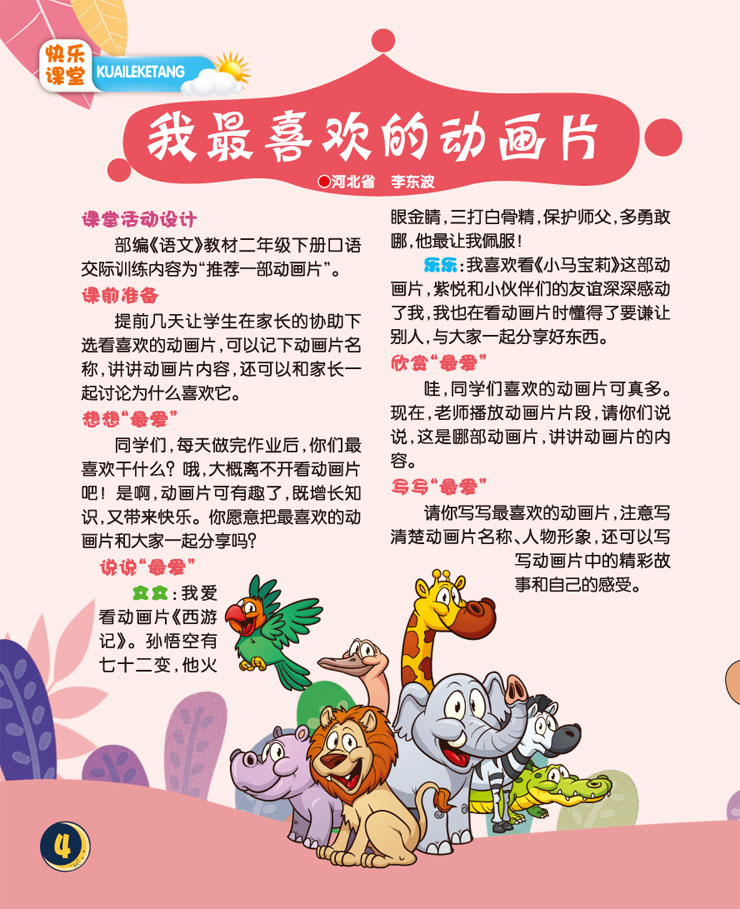 快乐课堂 KUAILEKETANG

我最喜欢的动画片

●河北省 李东波

课堂活动设计

部编《语文》教材二年级下册口语交际训练内容为“推荐一部动画片”。

课前准备

提前几天让学生在家长的协助下选看喜欢的动画片，可以记下动画片名称，讲讲动画片内容，还可以和家长一起讨论为什么喜欢它。

想想“最爱”

同学们，每天做完作业后，你们最喜欢干什么？哦，大概离不开看动画片吧！是啊，动画片可有趣了，既增长知识，又带来快乐。你愿意把最喜欢的动画片和大家一起分享吗？

说说“最爱”

文文：我爱看动画片《西游记》。孙悟空有七十二变，他火眼金睛，三打白骨精，保护师父，多勇敢哪，他最让我佩服！

乐乐：我喜欢看《小马宝莉》这部动画片，紫悦和小伙伴们的友谊深深感动了我，我也在看动画片时懂得了要谦让别人，与大家一起分享好东西。

欣赏“最爱”

哇，同学们喜欢的动画片可真多。现在，老师播放动画片片段，请你们说说，这是哪部动画片，讲讲动画片的内容。

写写“最爱”

请你写写最喜欢的动画片，注意写清楚动画片名称、人物形象，还可以写写动画片中的精彩故事和自己的感受。

4